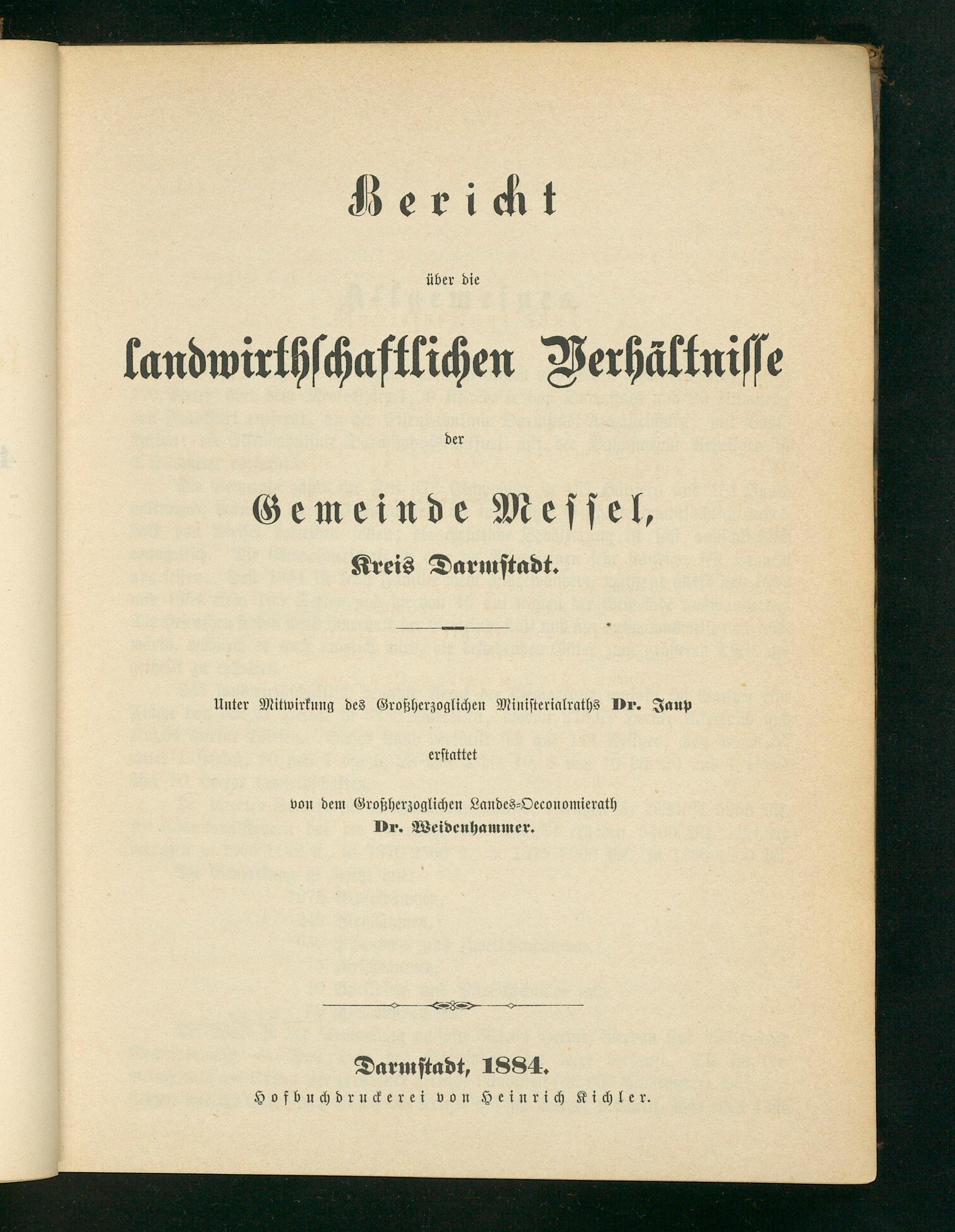 Bericht

über die

landwirthschaftlichen Verhältnisse

der

Gemeinde Messel,

Kreis Darmstadt.

Unter Mitwirkung des Großherzoglichen Ministerialraths Dr. Jaup

erstattet

von dem Großherzoglichen Landes-Oeconomierath

Dr. Weidenhammer.

Darmstadt, 1884.

Hofbuchdruckerei von Heinrich Kichler.